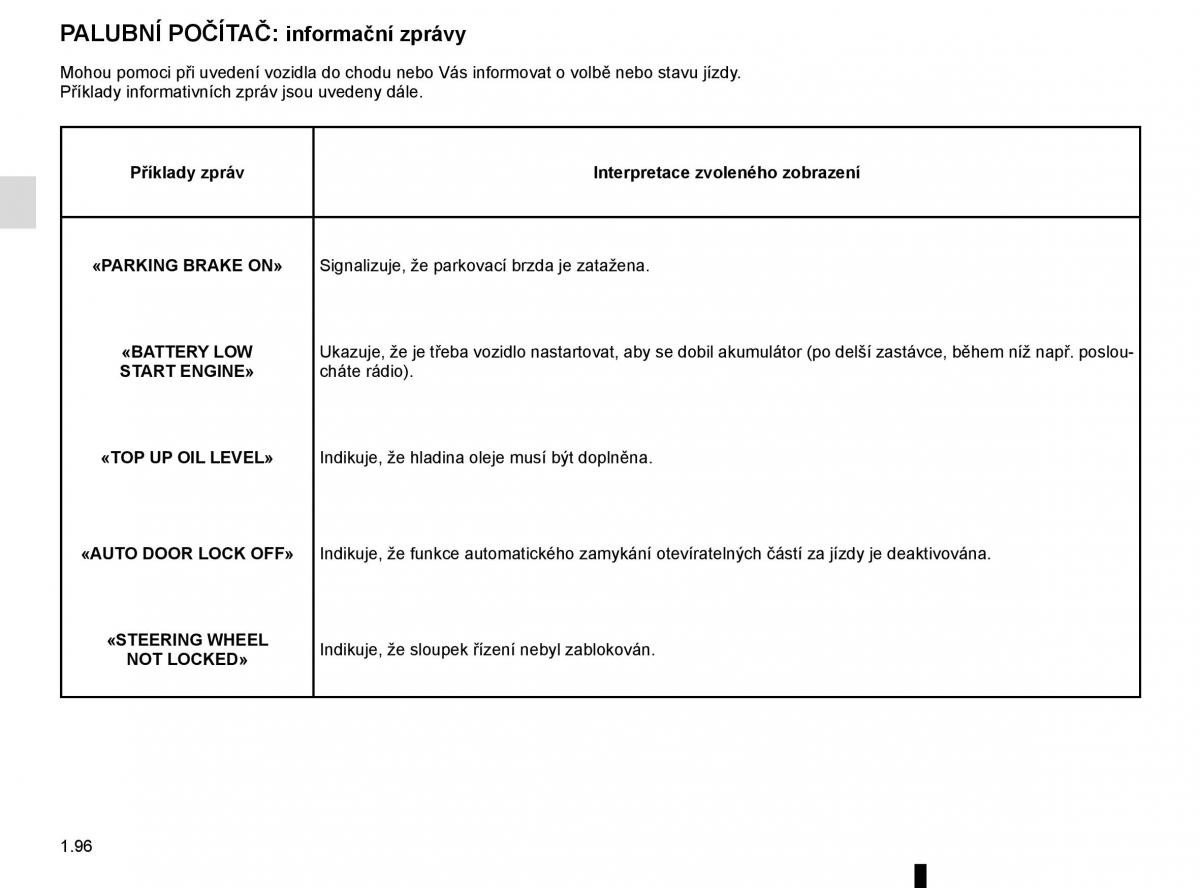 PALUBNÍ POČÍTAČ: informační zprávy

Mohou pomoci při uvedení vozidla do chodu nebo Vás informovat o volbě nebo stavu jízdy.
Příklady informativních zpráv jsou uvedeny dále.

| Příklady zpráv | Interpretace zvoleného zobrazení |
|---|---|
| «PARKING BRAKE ON» | Signalizuje, že parkovací brzda je zatažena. |
| «BATTERY LOW START ENGINE» | Ukazuje, že je třeba vozidlo nastartovat, aby se dobil akumulátor (po delší zastávce, během níž např. posloucháte rádio). |
| «TOP UP OIL LEVEL» | Indikuje, že hladina oleje musí být doplněna. |
| «AUTO DOOR LOCK OFF» | Indikuje, že funkce automatického zamykání otevíratelných částí za jízdy je deaktivována. |
| «STEERING WHEEL NOT LOCKED» | Indikuje, že sloupek řízení nebyl zablokován. |

1.96